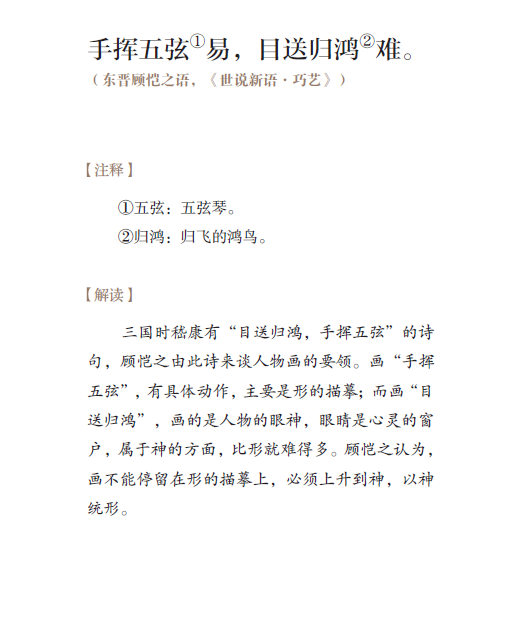 手挥五弦①易，目送归鸿②难。
（东晋顾恺之语，《世说新语·巧艺》）

【注释】

①五弦：五弦琴。
②归鸿：归飞的鸿鸟。

【解读】

三国时嵇康有“目送归鸿，手挥五弦”的诗句，顾恺之由此诗来谈人物画的要领。画“手挥五弦”，有具体动作，主要是形的描摹；而画“目送归鸿”，画的是人物的眼神，眼睛是心灵的窗户，属于神的方面，比形就难得多。顾恺之认为，画不能停留在形的描摹上，必须上升到神，以神统形。